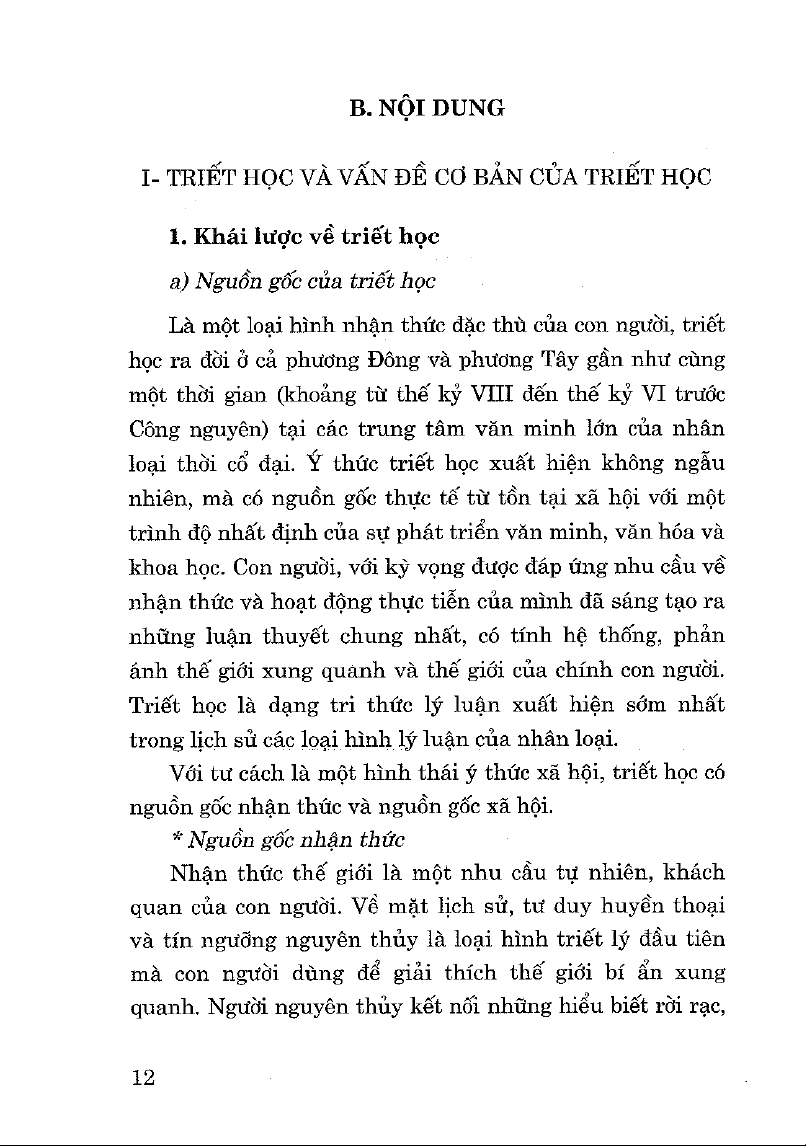 B. NỘI DUNG

I- TRIẾT HỌC VÀ VẤN ĐỀ CƠ BẢN CỦA TRIẾT HỌC

1. Khái lược về triết học

a) Nguồn gốc của triết học

Là một loại hình nhận thức đặc thù của con người, triết học ra đời ở cả phương Đông và phương Tây gần như cùng một thời gian (khoảng từ thế kỷ VIII đến thế kỷ VI trước Công nguyên) tại các trung tâm văn minh lớn của nhân loại thời cổ đại. Ý thức triết học xuất hiện không ngẫu nhiên, mà có nguồn gốc thực tế từ tồn tại xã hội với một trình độ nhất định của sự phát triển văn minh, văn hóa và khoa học. Con người, với kỳ vọng được đáp ứng nhu cầu về nhận thức và hoạt động thực tiễn của mình đã sáng tạo ra những luận thuyết chung nhất, có tính hệ thống, phản ánh thế giới xung quanh và thế giới của chính con người. Triết học là dạng tri thức lý luận xuất hiện sớm nhất trong lịch sử các loại hình lý luận của nhân loại.

Với tư cách là một hình thái ý thức xã hội, triết học có nguồn gốc nhận thức và nguồn gốc xã hội.

* Nguồn gốc nhận thức

Nhận thức thế giới là một nhu cầu tự nhiên, khách quan của con người. Về mặt lịch sử, tư duy huyền thoại và tín ngưỡng nguyên thủy là loại hình triết lý đầu tiên mà con người dùng để giải thích thế giới bí ẩn xung quanh. Người nguyên thủy kết nối những hiểu biết rời rạc,

12